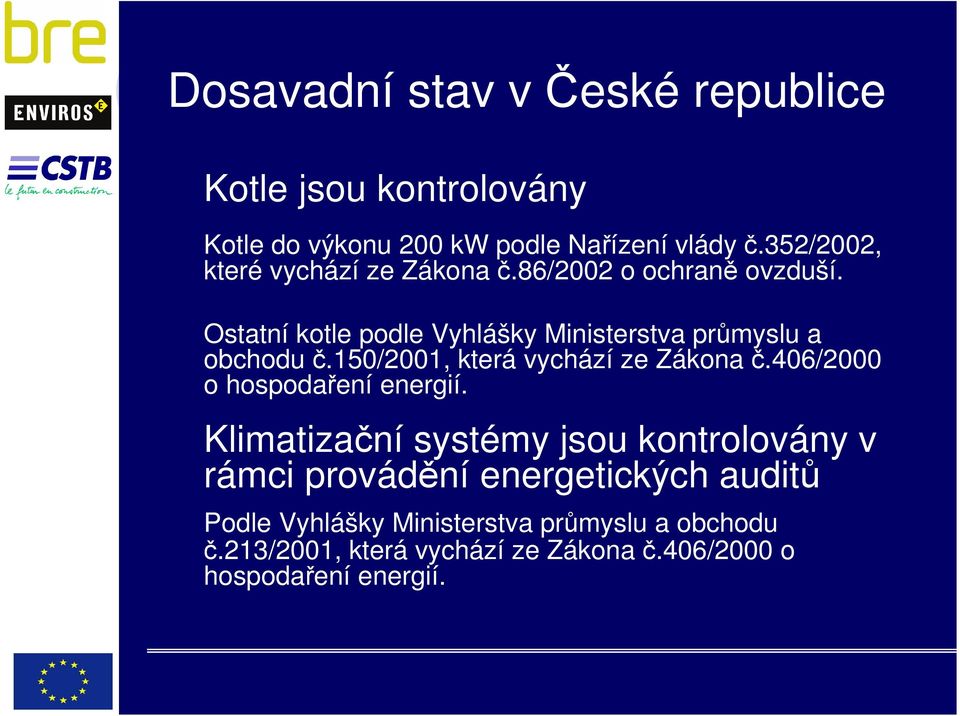 bre

ENVIROS

CSTB
le futur en construction

Dosavadní stav v České republice

Kotle jsou kontrolovány

Kotle do výkonu 200 kW podle Nařízení vlády č.352/2002, které vychází ze Zákona č.86/2002 o ochraně ovzduší.

Ostatní kotle podle Vyhlášky Ministerstva průmyslu a obchodu č.150/2001, která vychází ze Zákona č.406/2000 o hospodaření energií.

Klimatizační systémy jsou kontrolovány v rámci provádění energetických auditů

Podle Vyhlášky Ministerstva průmyslu a obchodu č.213/2001, která vychází ze Zákona č.406/2000 o hospodaření energií.